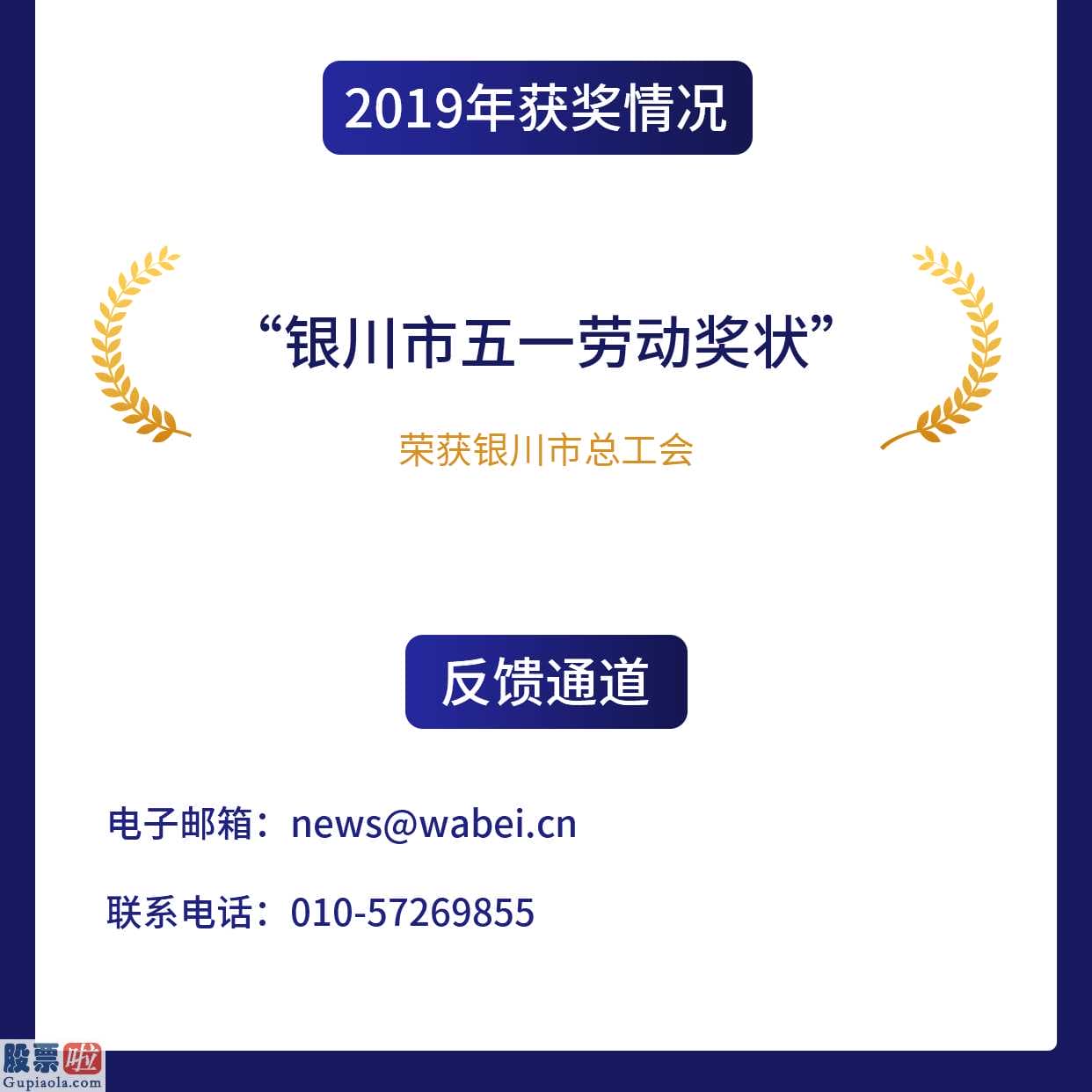 2019年获奖情况

“银川市五一劳动奖状”

荣获银川市总工会

反馈通道

电子邮箱：news@wabei.cn

联系电话：010-57269855

股票啦
Gupiaola.com